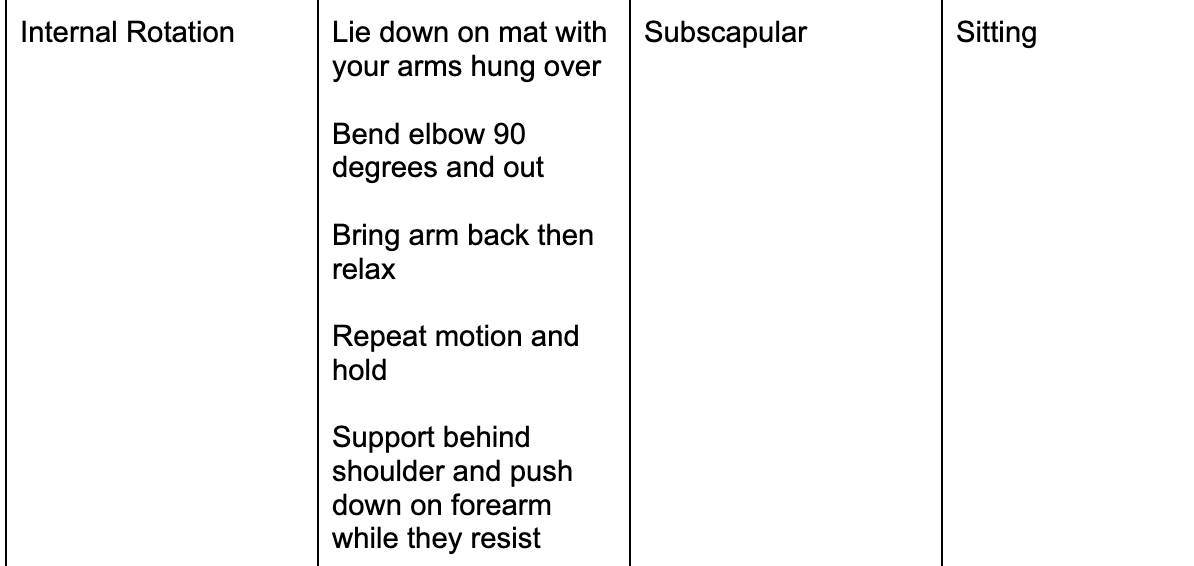 | Internal Rotation | Lie down on mat with your arms hung over Bend elbow 90 degrees and out Bring arm back then relax Repeat motion and hold Support behind shoulder and push down on forearm while they resist | Subscapular | Sitting |
|---|---|---|---|